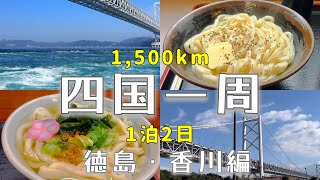 1,500km

四国一周

1泊2日

徳島・香川編